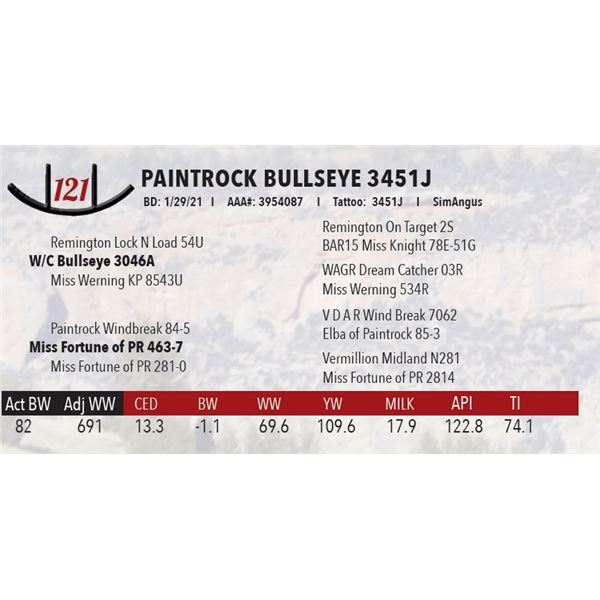 121

PAINTROCK BULLSEYE 3451J

BD: 1/29/21 I AAA#: 3954087 I Tattoo: 3451J I SimAngus

Remington Lock N Load 54U
W/C Bullseye 3046A
Miss Werning KP 8543U

Paintrock Windbreak 84-5
Miss Fortune of PR 463-7
Miss Fortune of PR 281-0

Remington On Target 2S
BAR15 Miss Knight 78E-51G

WAGR Dream Catcher 03R
Miss Werning 534R

V D A R Wind Break 7062
Elba of Paintrock 85-3

Vermillion Midland N281
Miss Fortune of PR 2814

| Act BW | Adj WW | CED | BW | WW | YW | MILK | API | TI |
|---|---|---|---|---|---|---|---|---|
| 82 | 691 | 13.3 | -1.1 | 69.6 | 109.6 | 17.9 | 122.8 | 74.1 |